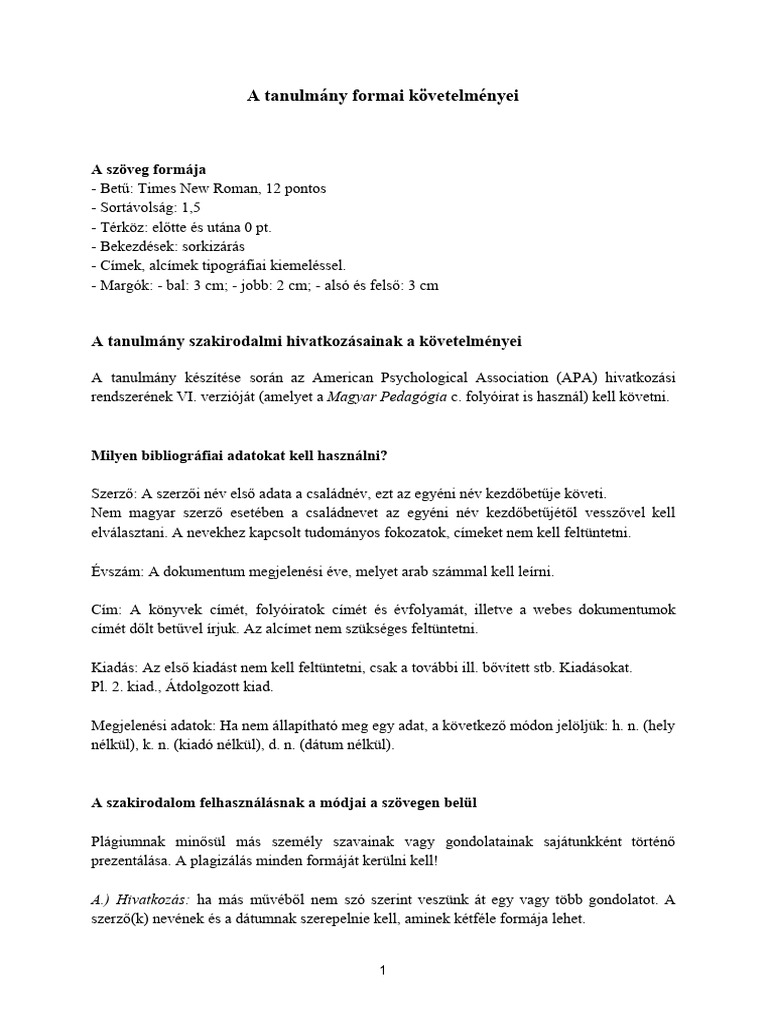 A tanulmány formai követelményei

A szöveg formája
- Betű: Times New Roman, 12 pontos
- Sortávolság: 1,5
- Térköz: előtte és utána 0 pt.
- Bekezdések: sorkizárás
- Címek, alcímek tipográfiai kiemeléssel.
- Margók: - bal: 3 cm; - jobb: 2 cm; - alsó és felső: 3 cm

A tanulmány szakirodalmi hivatkozásainak a követelményei

A tanulmány készítése során az American Psychological Association (APA) hivatkozási rendszerének VI. verzióját (amelyet a Magyar Pedagógia c. folyóirat is használ) kell követni.

Milyen bibliográfiai adatokat kell használni?

Szerző: A szerzői név első adata a családnév, ezt az egyéni név kezdőbetűje követi.
Nem magyar szerző esetében a családnevet az egyéni név kezdőbetűjétől vesszővel kell elválasztani. A nevekhez kapcsolt tudományos fokozatok, címeket nem kell feltüntetni.

Évszám: A dokumentum megjelenési éve, melyet arab számmal kell leírni.

Cím: A könyvek címét, folyóiratok címét és évfolyamát, illetve a webes dokumentumok címét dőlt betűvel írjuk. Az alcímet nem szükséges feltüntetni.

Kiadás: Az első kiadást nem kell feltüntetni, csak a további ill. bővített stb. Kiadásokat.
Pl. 2. kiad., Átdolgozott kiad.

Megjelenési adatok: Ha nem állapítható meg egy adat, a következő módon jelöljük: h. n. (hely nélkül), k. n. (kiadó nélkül), d. n. (dátum nélkül).

A szakirodalom felhasználásnak a módjai a szövegen belül

Plágiumnak minősül más személy szavainak vagy gondolatainak sajátunkként történő prezentálása. A plagizálás minden formáját kerülni kell!

A.) Hivatkozás: ha más művéből nem szó szerint veszünk át egy vagy több gondolatot. A szerző(k) nevének és a dátumnak szerepelnie kell, aminek kétféle formája lehet.

1